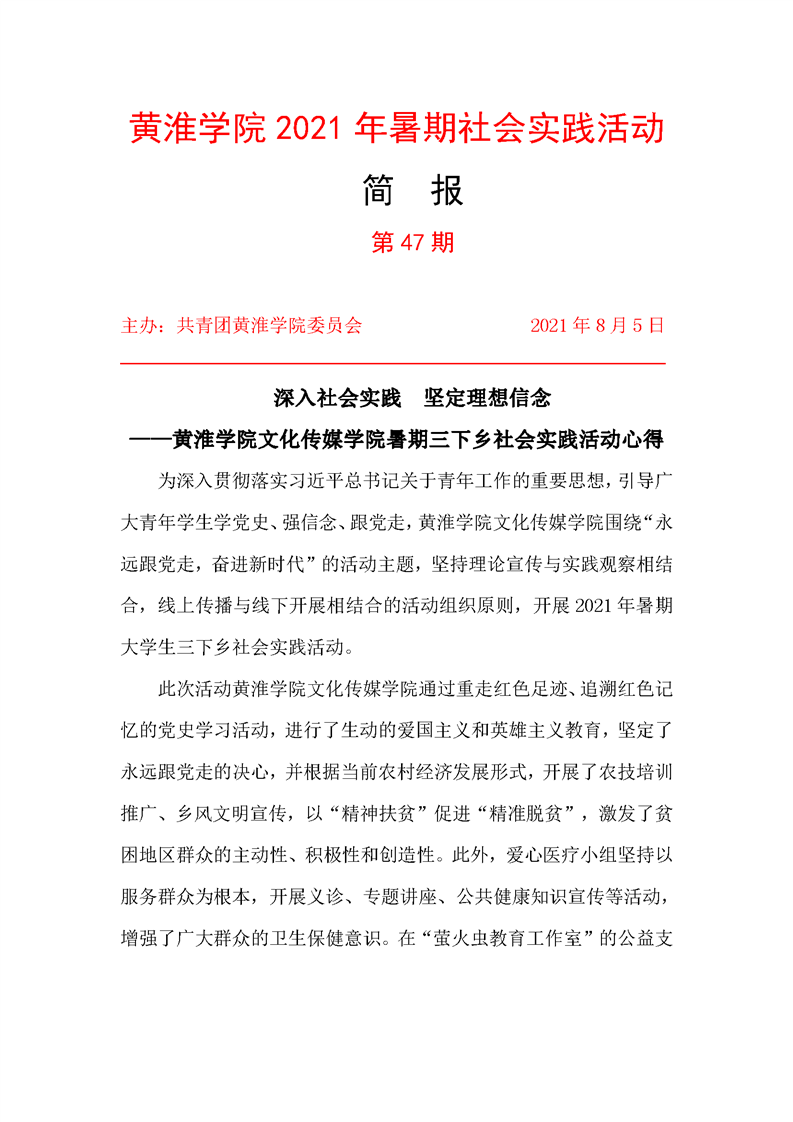 黄淮学院 2021 年暑期社会实践活动

简 报

第 47 期

主办：共青团黄淮学院委员会 2021 年 8 月 5 日

深入社会实践 坚定理想信念

——黄淮学院文化传媒学院暑期三下乡社会实践活动心得

为深入贯彻落实习近平总书记关于青年工作的重要思想，引导广大青年学生学党史、强信念、跟党走，黄淮学院文化传媒学院围绕“永远跟党走，奋进新时代”的活动主题，坚持理论宣传与实践观察相结合，线上传播与线下开展相结合的活动组织原则，开展 2021 年暑期大学生三下乡社会实践活动。

此次活动黄淮学院文化传媒学院通过重走红色足迹、追溯红色记忆的党史学习活动，进行了生动的爱国主义和英雄主义教育，坚定了永远跟党走的决心，并根据当前农村经济发展形式，开展了农技培训推广、乡风文明宣传，以“精神扶贫”促进“精准脱贫”，激发了贫困地区群众的主动性、积极性和创造性。此外，爱心医疗小组坚持以服务群众为根本，开展义诊、专题讲座、公共健康知识宣传等活动，增强了广大群众的卫生保健意识。在“萤火虫教育工作室”的公益支